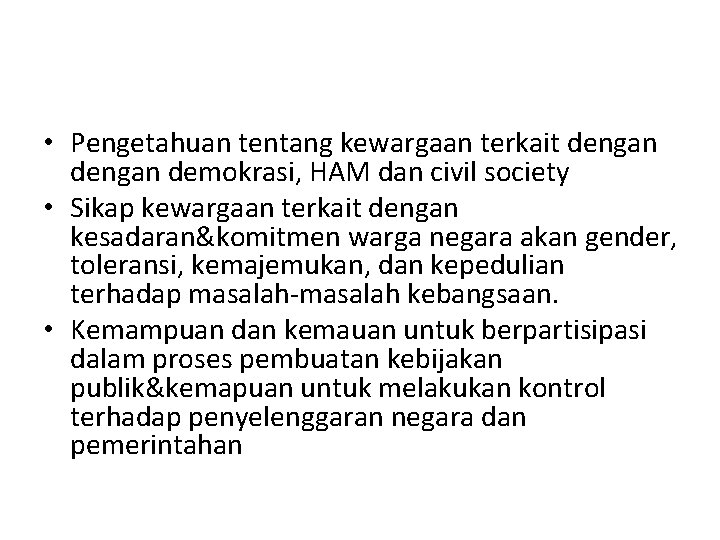 • Pengetahuan tentang kewargaan terkait dengan dengan demokrasi, HAM dan civil society
• Sikap kewargaan terkait dengan kesadaran&komitmen warga negara akan gender, toleransi, kemajemukan, dan kepedulian terhadap masalah-masalah kebangsaan.
• Kemampuan dan kemauan untuk berpartisipasi dalam proses pembuatan kebijakan publik&kemapuan untuk melakukan kontrol terhadap penyelenggaran negara dan pemerintahan